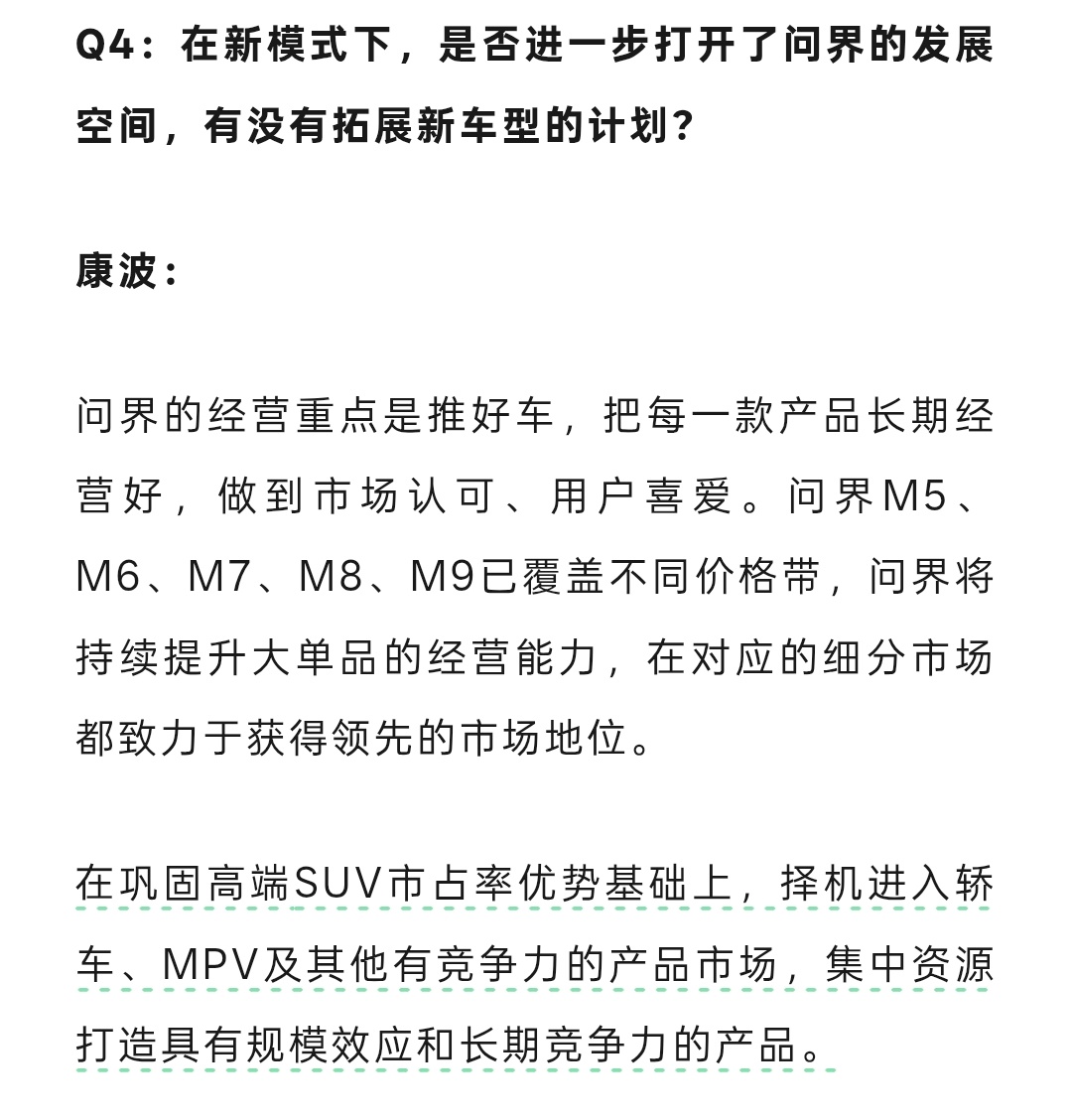 Q4：在新模式下，是否进一步打开了问界的发展空间，有没有拓展新车型的计划？

康波：

问界的经营重点是推好车，把每一款产品长期经营好，做到市场认可、用户喜爱。问界M5、M6、M7、M8、M9已覆盖不同价格带，问界将持续提升大单品的经营能力，在对应的细分市场都致力于获得领先的市场地位。

在巩固高端SUV市占率优势基础上，择机进入轿车、MPV及其他有竞争力的产品市场，集中资源打造具有规模效应和长期竞争力的产品。